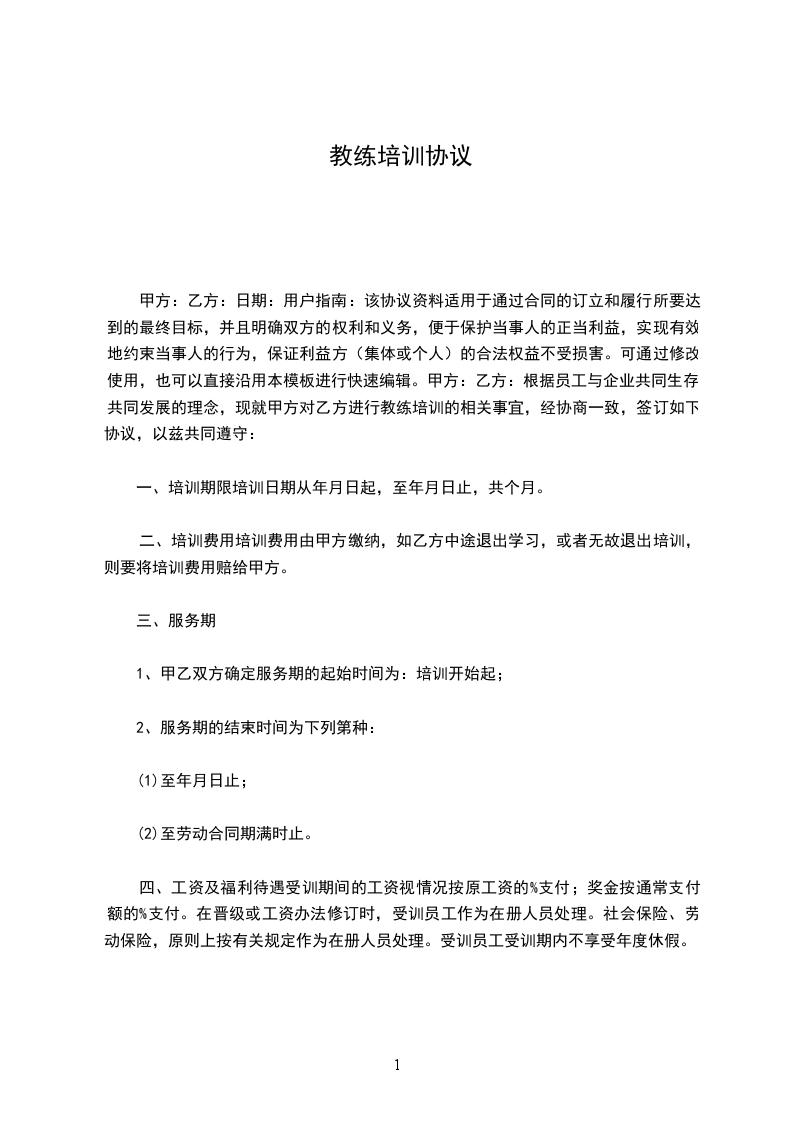 教练培训协议

甲方：乙方：日期：用户指南：该协议资料适用于通过合同的订立和履行所要达到的最终目标，并且明确双方的权利和义务，便于保护当事人的正当利益，实现有效地约束当事人的行为，保证利益方（集体或个人）的合法权益不受损害。可通过修改使用，也可以直接沿用本模板进行快速编辑。甲方：乙方：根据员工与企业共同生存共同发展的理念，现就甲方对乙方进行教练培训的相关事宜，经协商一致，签订如下协议，以兹共同遵守：

一、培训期限培训日期从年月日起，至年月日止，共个月。

二、培训费用培训费用由甲方缴纳，如乙方中途退出学习，或者无故退出培训，则要将培训费用赔给甲方。

三、服务期

1、甲乙双方确定服务期的起始时间为：培训开始起；

2、服务期的结束时间为下列第种：

⑴至年月日止；

⑵至劳动合同期满时止。

四、工资及福利待遇受训期间的工资视情况按原工资的%支付；奖金按通常支付额的%支付。在晋级或工资办法修订时，受训员工作为在册人员处理。社会保险、劳动保险，原则上按有关规定作为在册人员处理。受训员工受训期内不享受年度休假。

1